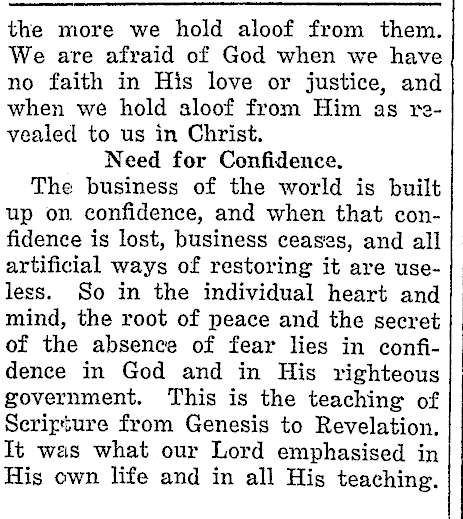 the more we hold aloof from them. We are afraid of God when we have no faith in His love or justice, and when we hold aloof from Him as revealed to us in Christ.

Need for Confidence.

The business of the world is built up on confidence, and when that confidence is lost, business ceases, and all artificial ways of restoring it are useless. So in the individual heart and mind, the root of peace and the secret of the absence of fear lies in confidence in God and in His righteous government. This is the teaching of Scripture from Genesis to Revelation. It was what our Lord emphasised in His own life and in all His teaching.